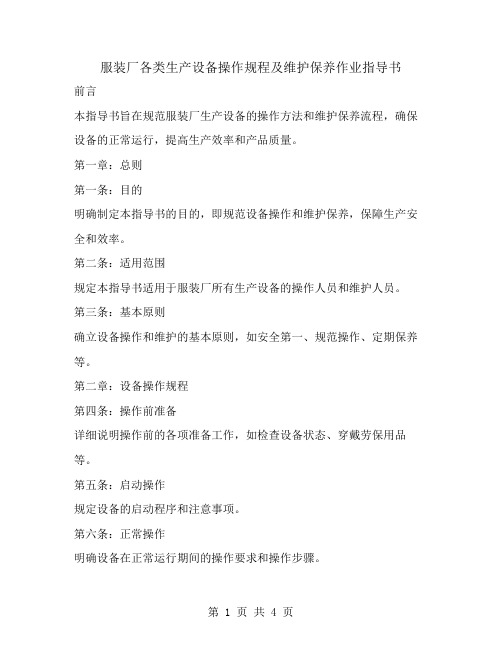 服装厂各类生产设备操作规程及维护保养作业指导书

前言

本指导书旨在规范服装厂生产设备的操作方法和维护保养流程，确保设备的正常运行，提高生产效率和产品质量。

第一章：总则

第一条：目的

明确制定本指导书的目的，即规范设备操作和维护保养，保障生产安全和效率。

第二条：适用范围

规定本指导书适用于服装厂所有生产设备的操作人员和维护人员。

第三条：基本原则

确立设备操作和维护的基本原则，如安全第一、规范操作、定期保养等。

第二章：设备操作规程

第四条：操作前准备

详细说明操作前的各项准备工作，如检查设备状态、穿戴劳保用品等。

第五条：启动操作

规定设备的启动程序和注意事项。

第六条：正常操作

明确设备在正常运行期间的操作要求和操作步骤。

第 1 页 共 4 页